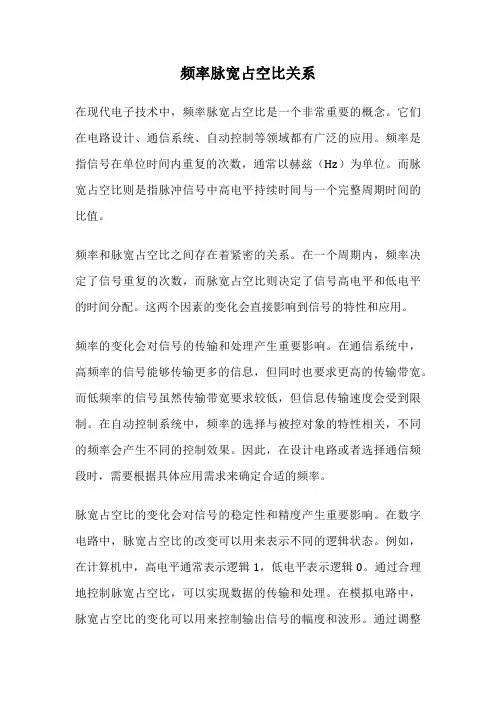 频率脉宽占空比关系

在现代电子技术中，频率脉宽占空比是一个非常重要的概念。它们在电路设计、通信系统、自动控制等领域都有广泛的应用。频率是指信号在单位时间内重复的次数，通常以赫兹（Hz）为单位。而脉宽占空比则是指脉冲信号中高电平持续时间与一个完整周期时间的比值。

频率和脉宽占空比之间存在着紧密的关系。在一个周期内，频率决定了信号重复的次数，而脉宽占空比则决定了信号高电平和低电平的时间分配。这两个因素的变化会直接影响到信号的特性和应用。

频率的变化会对信号的传输和处理产生重要影响。在通信系统中，高频率的信号能够传输更多的信息，但同时也要求更高的传输带宽。而低频率的信号虽然传输带宽要求较低，但信息传输速度会受到限制。在自动控制系统中，频率的选择与被控对象的特性相关，不同的频率会产生不同的控制效果。因此，在设计电路或者选择通信频段时，需要根据具体应用需求来确定合适的频率。

脉宽占空比的变化会对信号的稳定性和精度产生重要影响。在数字电路中，脉宽占空比的改变可以用来表示不同的逻辑状态。例如，在计算机中，高电平通常表示逻辑 1，低电平表示逻辑 0。通过合理地控制脉宽占空比，可以实现数据的传输和处理。在模拟电路中，脉宽占空比的变化可以用来控制输出信号的幅度和波形。通过调整